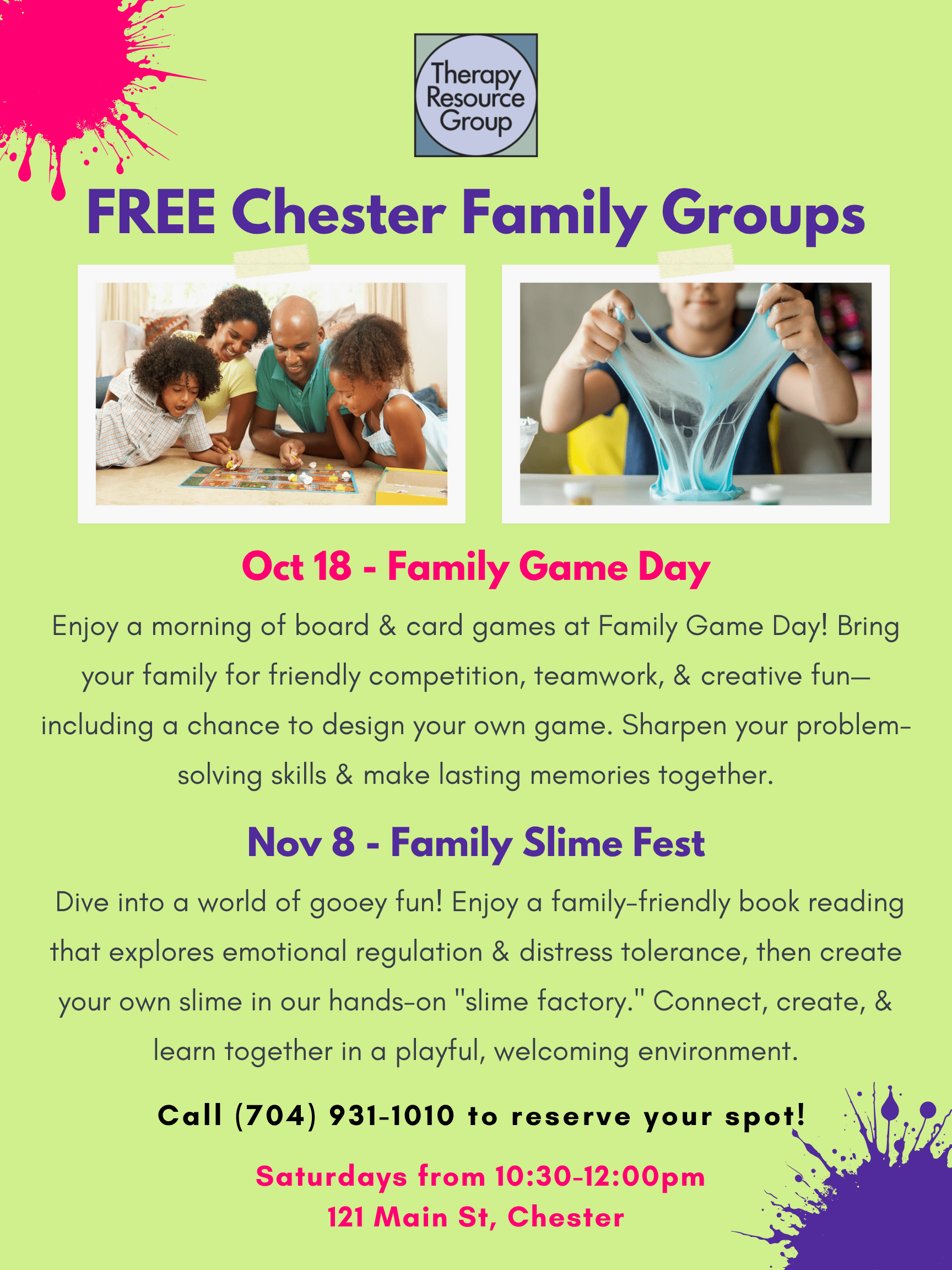 Therapy Resource Group

FREE Chester Family Groups

Oct 18 - Family Game Day

Enjoy a morning of board & card games at Family Game Day! Bring your family for friendly competition, teamwork, & creative fun—including a chance to design your own game. Sharpen your problem-solving skills & make lasting memories together.

Nov 8 - Family Slime Fest

Dive into a world of gooey fun! Enjoy a family-friendly book reading that explores emotional regulation & distress tolerance, then create your own slime in our hands-on "slime factory." Connect, create, & learn together in a playful, welcoming environment.

Call (704) 931-1010 to reserve your spot!

Saturdays from 10:30-12:00pm
121 Main St, Chester